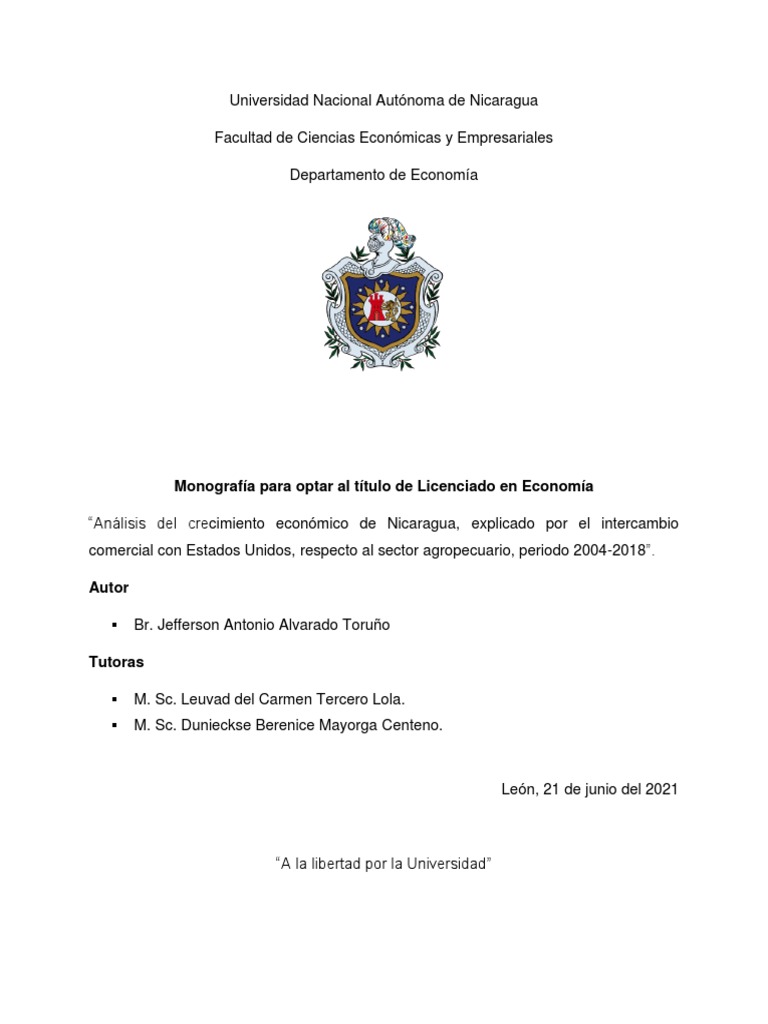 Universidad Nacional Autónoma de Nicaragua

Facultad de Ciencias Económicas y Empresariales

Departamento de Economía

Monografía para optar al título de Licenciado en Economía

"Análisis del crecimiento económico de Nicaragua, explicado por el intercambio comercial con Estados Unidos, respecto al sector agropecuario, periodo 2004-2018".

Autor

▪ Br. Jefferson Antonio Alvarado Toruño

Tutoras

▪ M. Sc. Leuvad del Carmen Tercero Lola.
▪ M. Sc. Dunieckse Berenice Mayorga Centeno.

León, 21 de junio del 2021

"A la libertad por la Universidad"